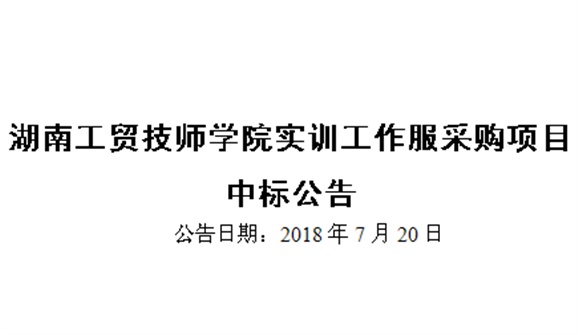 湖南工贸技师学院实训工作服采购项目
中标公告

公告日期：2018 年 7 月 20 日